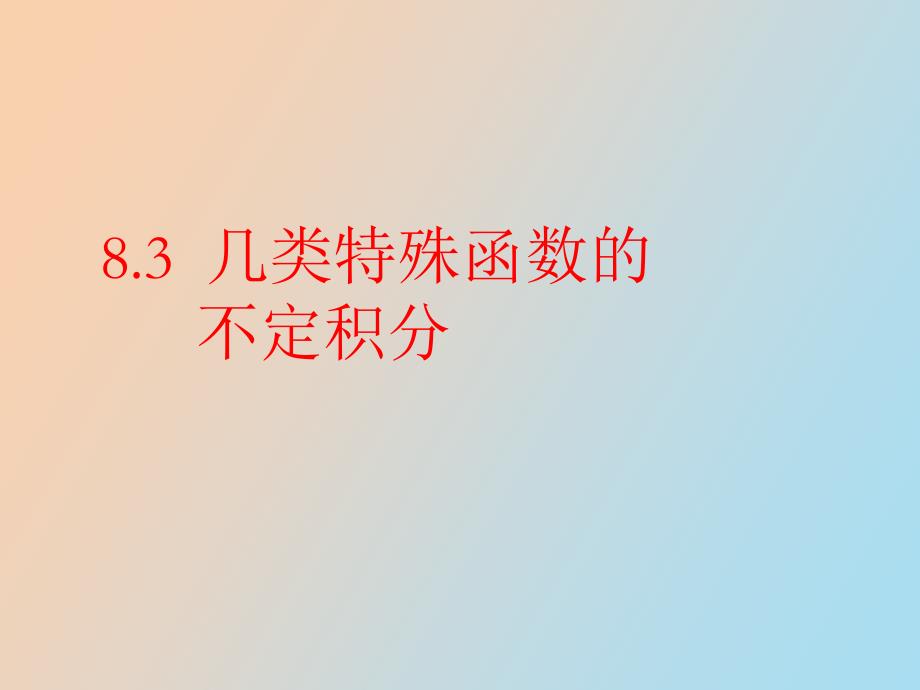 8.3 几类特殊函数的不定积分